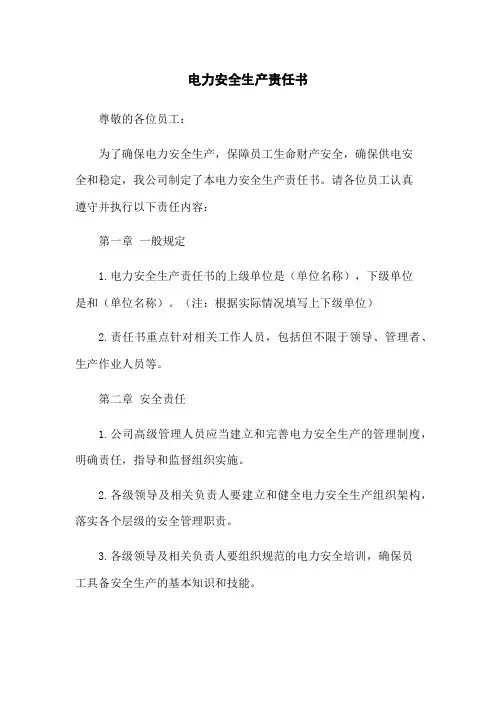 电力安全生产责任书

尊敬的各位员工：

为了确保电力安全生产，保障员工生命财产安全，确保供电安全和稳定，我公司制定了本电力安全生产责任书。请各位员工认真遵守并执行以下责任内容：

第一章 一般规定

1.电力安全生产责任书的上级单位是（单位名称），下级单位是和（单位名称）。（注：根据实际情况填写上下级单位）

2.责任书重点针对相关工作人员，包括但不限于领导、管理者、生产作业人员等。

第二章 安全责任

1.公司高级管理人员应当建立和完善电力安全生产的管理制度，明确责任，指导和监督组织实施。

2.各级领导及相关负责人要建立和健全电力安全生产组织架构，落实各个层级的安全管理职责。

3.各级领导及相关负责人要组织规范的电力安全培训，确保员工具备安全生产的基本知识和技能。